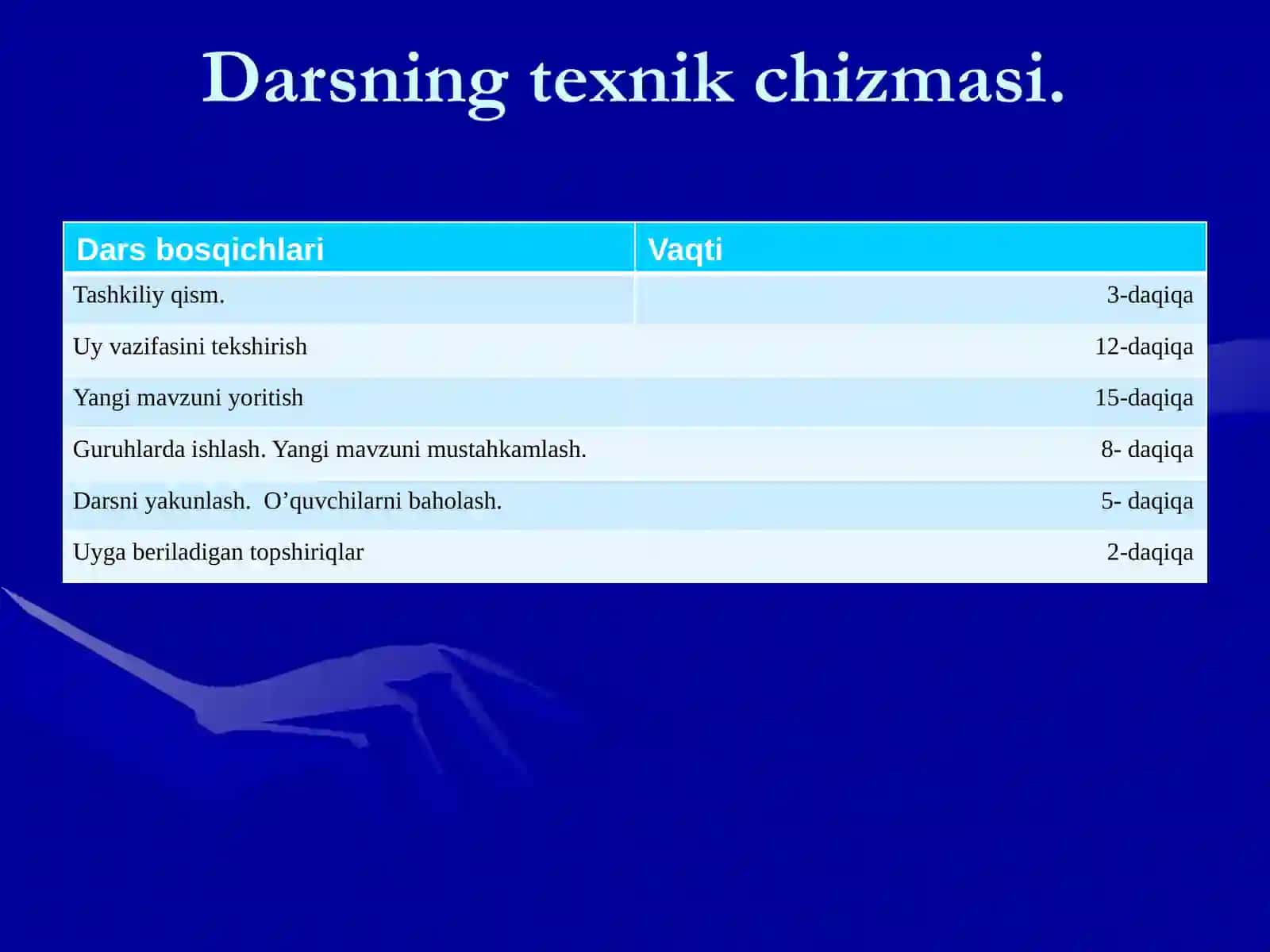 Darsning texnik chizmasi.

| Dars bosqichlari | Vaqti |
|---|---|
| Tashkiliy qism. | 3-daqiqa |
| Uy vazifasini tekshirish | 12-daqiqa |
| Yangi mavzuni yoritish | 15-daqiqa |
| Guruhlarda ishlash. Yangi mavzuni mustahkamlash. | 8- daqiqa |
| Darsni yakunlash.  O’quvchilarni baholash. | 5- daqiqa |
| Uyga beriladigan topshiriqlar | 2-daqiqa |